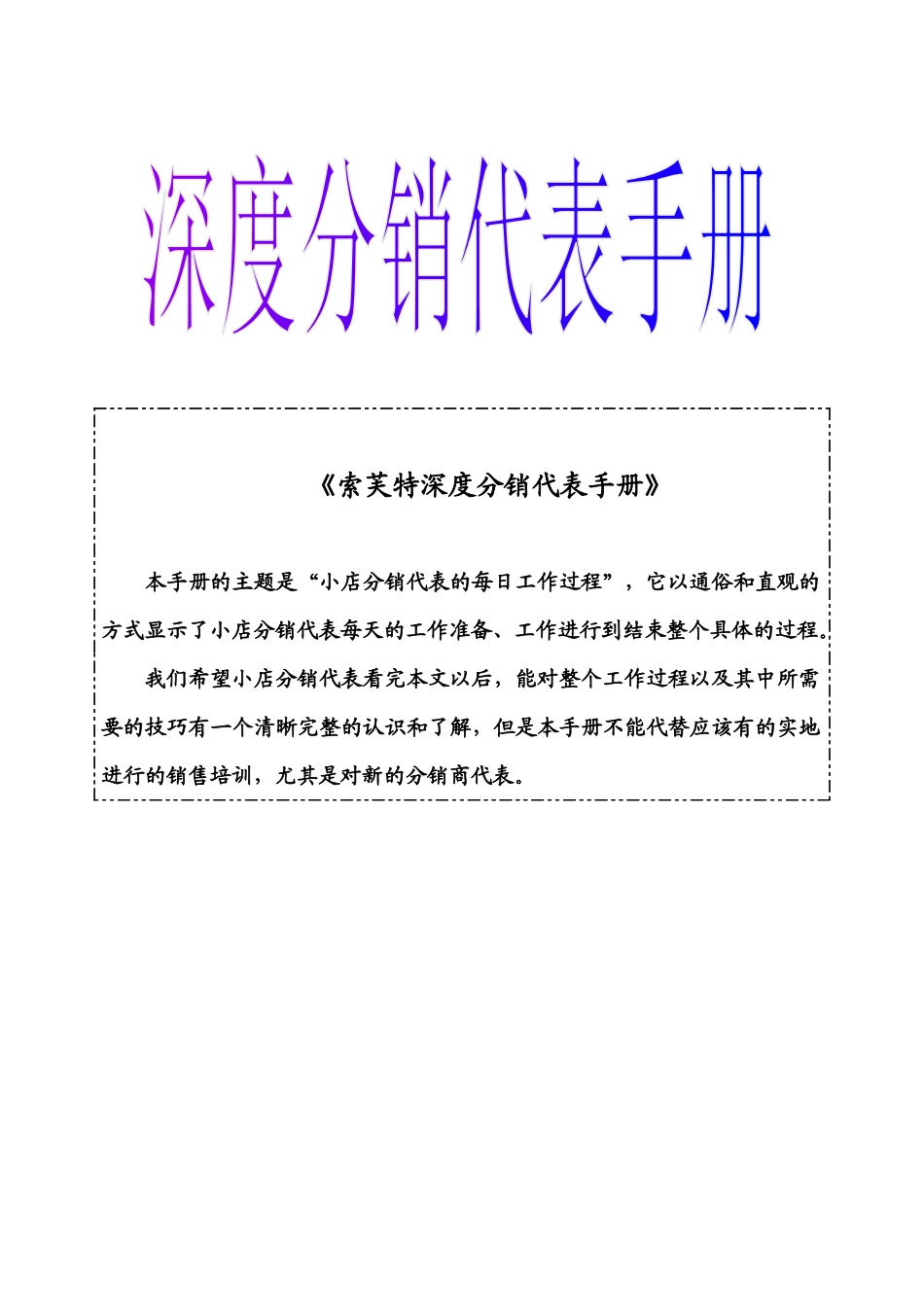 深度分销代表手册

《索芙特深度分销代表手册》

本手册的主题是“小店分销代表的每日工作过程”，它以通俗和直观的方式显示了小店分销代表每天的工作准备、工作进行到结束整个具体的过程。

我们希望小店分销代表看完本文以后，能对整个工作过程以及其中所需要的技巧有一个清晰完整的认识和了解，但是本手册不能代替应该有的实地进行的销售培训，尤其是对新的分销商代表。